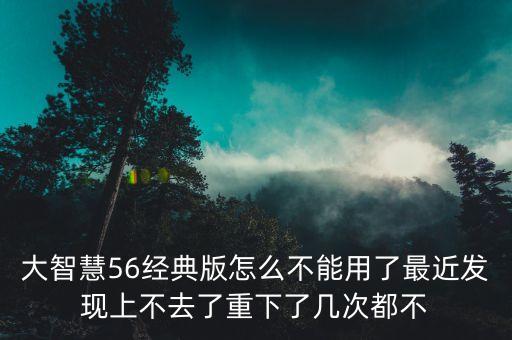 大智慧56经典版怎么不能用了最近发现上不去了重下了几次都不